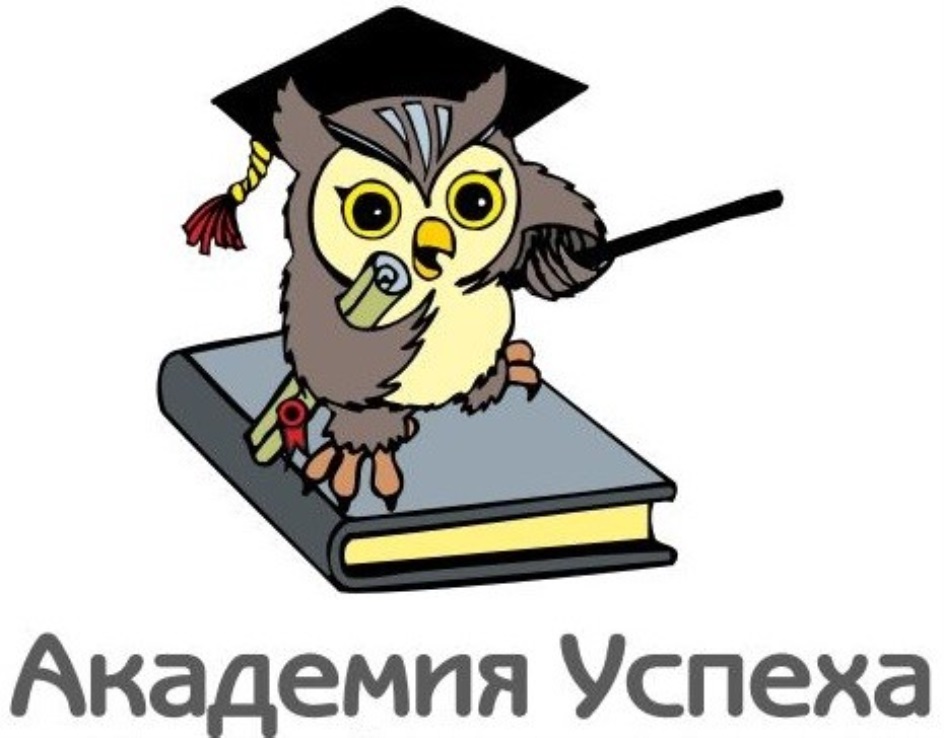 Академия Успеха